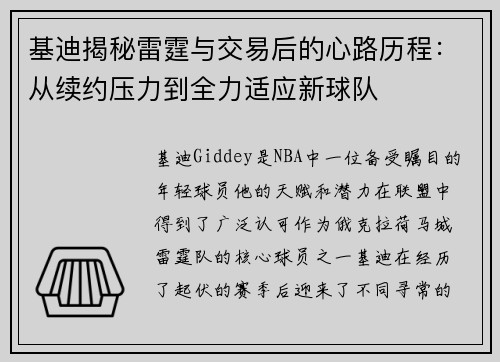 基迪揭秘雷霆与交易后的心路历程：从续约压力到全力适应新球队

基迪Giddey是NBA中一位备受瞩目的年轻球员他的天赋和潜力在联盟中得到了广泛认可作为俄克拉荷马城雷霆队的核心球员之一基迪在经历了起伏的赛季后迎来了不同寻常的